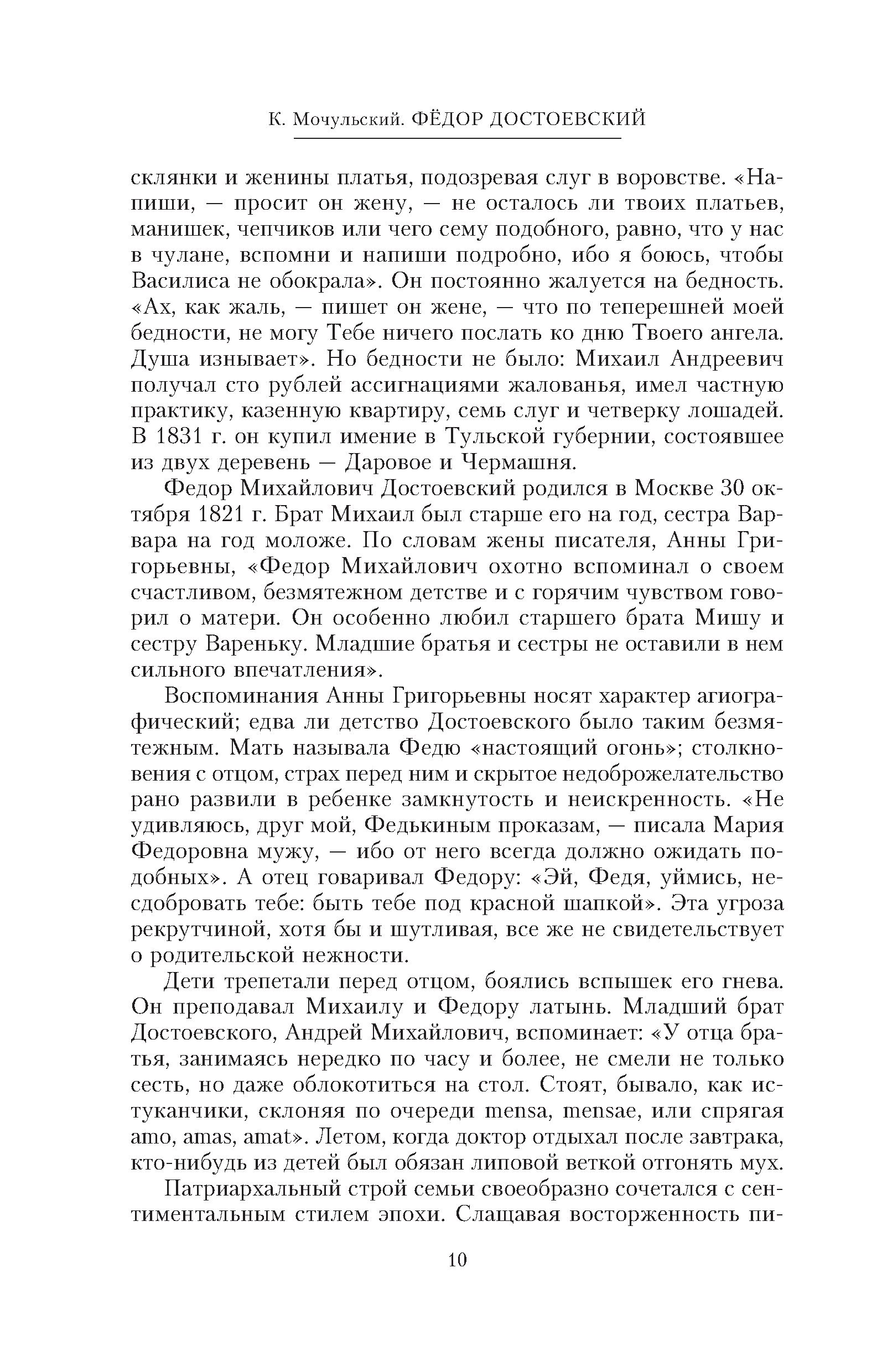 К. Мочульский. ФЁДОР ДОСТОЕВСКИЙ

склянки и женины платья, подозревая слуг в воровстве. «Напиши, — просит он жену, — не осталось ли твоих платьев, манишек, чепчиков или чего сему подобного, равно, что у нас в чулане, вспомни и напиши подробно, ибо я боюсь, чтобы Василиса не обокрала». Он постоянно жалуется на бедность. «Ах, как жаль, — пишет он жене, — что по теперешней моей бедности, не могу Тебе ничего послать ко дню Твоего ангела. Душа изнывает». Но бедности не было: Михаил Андреевич получал сто рублей ассигнациями жалованья, имел частную практику, казенную квартиру, семь слуг и четверку лошадей. В 1831 г. он купил имение в Тульской губернии, состоявшее из двух деревень — Даровое и Чермашня.

Федор Михайлович Достоевский родился в Москве 30 октября 1821 г. Брат Михаил был старше его на год, сестра Варвара на год моложе. По словам жены писателя, Анны Григорьевны, «Федор Михайлович охотно вспоминал о своем счастливом, безмятежном детстве и с горячим чувством говорил о матери. Он особенно любил старшего брата Мишу и сестру Вареньку. Младшие братья и сестры не оставили в нем сильного впечатления».

Воспоминания Анны Григорьевны носят характер агиографический; едва ли детство Достоевского было таким безмятежным. Мать называла Федю «настоящий огонь»; столкновения с отцом, страх перед ним и скрытое недоброжелательство рано развили в ребенке замкнутость и неискренность. «Не удивляюсь, друг мой, Федькиным проказам, — писала Мария Федоровна мужу, — ибо от него всегда должно ожидать подобных». А отец говаривал Федору: «Эй, Федя, уймись, несдобровать тебе: быть тебе под красной шапкой». Эта угроза рекрутчиной, хотя бы и шутливая, все же не свидетельствует о родительской нежности.

Дети трепетали перед отцом, боялись вспышек его гнева. Он преподавал Михаилу и Федору латынь. Младший брат Достоевского, Андрей Михайлович, вспоминает: «У отца братья, занимаясь нередко по часу и более, не смели не только сесть, но даже облокотиться на стол. Стоят, бывало, как истуканчики, склоняя по очереди mensa, mensae, или спрягая amo, amas, amat». Летом, когда доктор отдыхал после завтрака, кто-нибудь из детей был обязан липовой веткой отгонять мух.

Патриархальный строй семьи своеобразно сочетался с сентиментальным стилем эпохи. Слащавая восторженность пи-

10